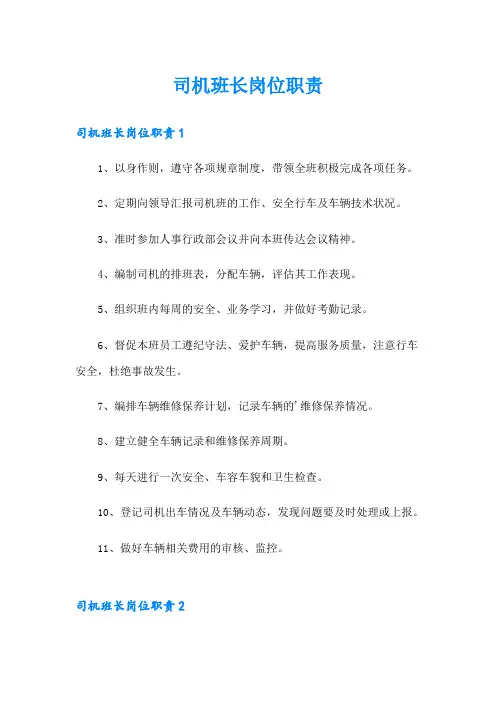 司机班长岗位职责

司机班长岗位职责1

1、以身作则，遵守各项规章制度，带领全班积极完成各项任务。

2、定期向领导汇报司机班的工作、安全行车及车辆技术状况。

3、准时参加人事行政部会议并向本班传达会议精神。

4、编制司机的排班表，分配车辆，评估其工作表现。

5、组织班内每周的安全、业务学习，并做好考勤记录。

6、督促本班员工遵纪守法、爱护车辆，提高服务质量，注意行车安全，杜绝事故发生。

7、编排车辆维修保养计划，记录车辆的'维修保养情况。

8、建立健全车辆记录和维修保养周期。

9、每天进行一次安全、车容车貌和卫生检查。

10、登记司机出车情况及车辆动态，发现问题要及时处理或上报。

11、做好车辆相关费用的审核、监控。

司机班长岗位职责2